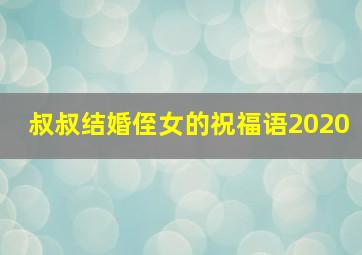 叔叔结婚侄女的祝福语2020